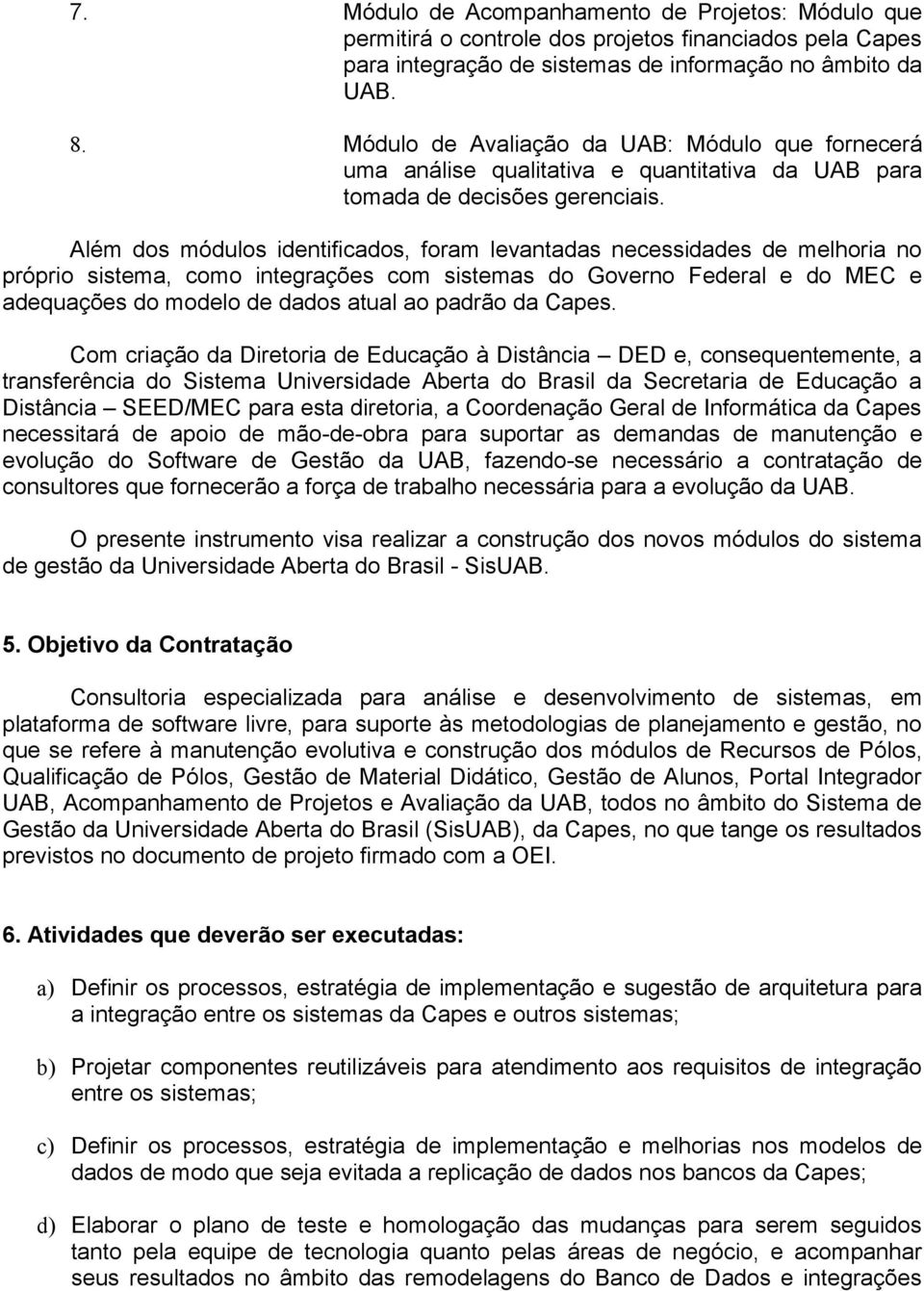 7. Módulo de Acompanhamento de Projetos: Módulo que permitirá o controle dos projetos financiados pela Capes para integração de sistemas de informação no âmbito da UAB.

8. Módulo de Avaliação da UAB: Módulo que fornecerá uma análise qualitativa e quantitativa da UAB para tomada de decisões gerenciais.

Além dos módulos identificados, foram levantadas necessidades de melhoria no próprio sistema, como integrações com sistemas do Governo Federal e do MEC e adequações do modelo de dados atual ao padrão da Capes.

Com criação da Diretoria de Educação à Distância – DED e, consequentemente, a transferência do Sistema Universidade Aberta do Brasil da Secretaria de Educação a Distância – SEED/MEC para esta diretoria, a Coordenação Geral de Informática da Capes necessitará de apoio de mão-de-obra para suportar as demandas de manutenção e evolução do Software de Gestão da UAB, fazendo-se necessário a contratação de consultores que fornecerão a força de trabalho necessária para a evolução da UAB.

O presente instrumento visa realizar a construção dos novos módulos do sistema de gestão da Universidade Aberta do Brasil - SisUAB.

5. Objetivo da Contratação

Consultoria especializada para análise e desenvolvimento de sistemas, em plataforma de software livre, para suporte às metodologias de planejamento e gestão, no que se refere à manutenção evolutiva e construção dos módulos de Recursos de Pólos, Qualificação de Pólos, Gestão de Material Didático, Gestão de Alunos, Portal Integrador UAB, Acompanhamento de Projetos e Avaliação da UAB, todos no âmbito do Sistema de Gestão da Universidade Aberta do Brasil (SisUAB), da Capes, no que tange os resultados previstos no documento de projeto firmado com a OEI.

6. Atividades que deverão ser executadas:

a) Definir os processos, estratégia de implementação e sugestão de arquitetura para a integração entre os sistemas da Capes e outros sistemas;

b) Projetar componentes reutilizáveis para atendimento aos requisitos de integração entre os sistemas;

c) Definir os processos, estratégia de implementação e melhorias nos modelos de dados de modo que seja evitada a replicação de dados nos bancos da Capes;

d) Elaborar o plano de teste e homologação das mudanças para serem seguidos tanto pela equipe de tecnologia quanto pelas áreas de negócio, e acompanhar seus resultados no âmbito das remodelagens do Banco de Dados e integrações